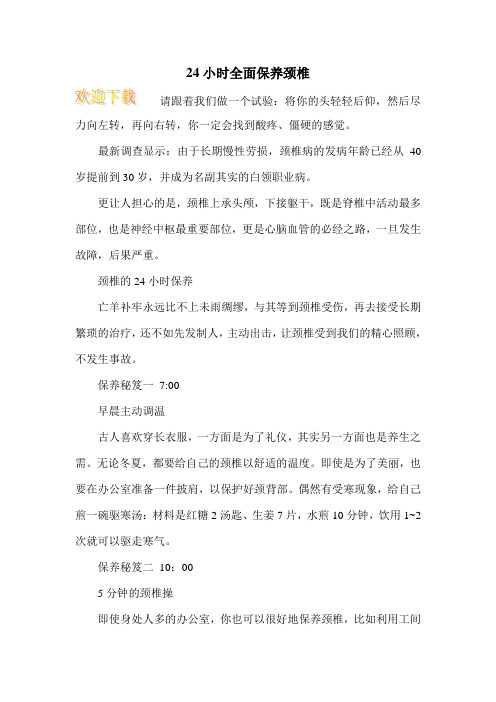 24 小时全面保养颈椎

欢迎下载

请跟着我们做一个试验：将你的头轻轻后仰，然后尽力向左转，再向右转，你一定会找到酸疼、僵硬的感觉。

最新调查显示：由于长期慢性劳损，颈椎病的发病年龄已经从 40 岁提前到 30 岁，并成为名副其实的白领职业病。

更让人担心的是，颈椎上承头颅，下接躯干，既是脊椎中活动最多部位，也是神经中枢最重要部位，更是心脑血管的必经之路，一旦发生故障，后果严重。

颈椎的 24 小时保养

亡羊补牢永远比不上未雨绸缪，与其等到颈椎受伤，再去接受长期繁琐的治疗，还不如先发制人，主动出击，让颈椎受到我们的精心照顾，不发生事故。

保养秘笈一 7:00

早晨主动调温

古人喜欢穿长衣服，一方面是为了礼仪，其实另一方面也是养生之需。无论冬夏，都要给自己的颈椎以舒适的温度。即使是为了美丽，也要在办公室准备一件披肩，以保护好颈背部。偶然有受寒现象，给自己煎一碗驱寒汤：材料是红糖 2 汤匙、生姜 7 片，水煎 10 分钟，饮用 1~2 次就可以驱走寒气。

保养秘笈二 10：00

5 分钟的颈椎操

即使身处人多的办公室，你也可以很好地保养颈椎，比如利用工间